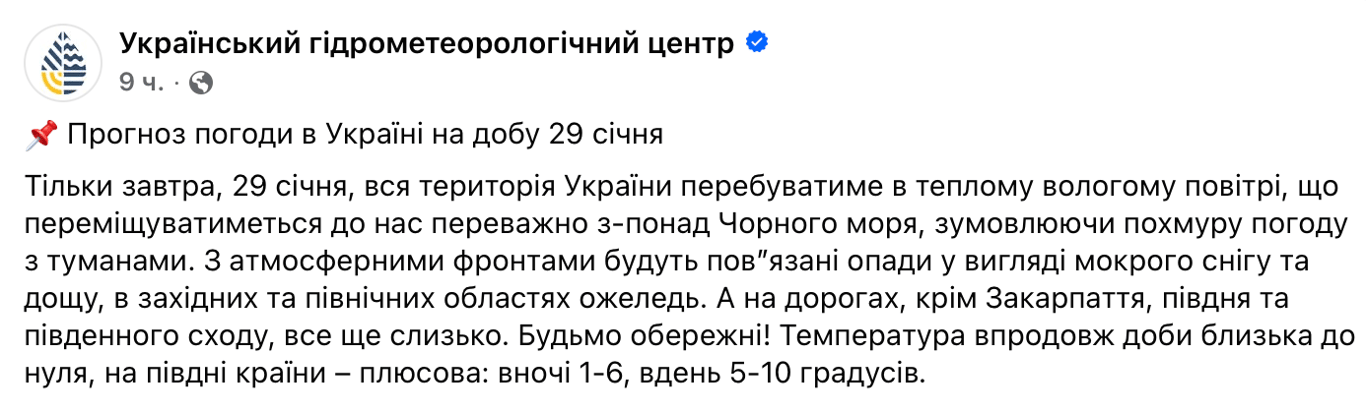 Український гідрометеорологічний центр
9 ч. ·

📌 Прогноз погоди в Україні на добу 29 січня

Тільки завтра, 29 січня, вся територія України перебуватиме в теплому вологому повітрі, що переміщуватиметься до нас переважно з-понад Чорного моря, зумовлюючи похмуру погоду з туманами. З атмосферними фронтами будуть пов"язані опади у вигляді мокрого снігу та дощу, в західних та північних областях ожеледь. А на дорогах, крім Закарпаття, півдня та південного сходу, все ще слизько. Будьмо обережні! Температура впродовж доби близька до нуля, на півдні країни – плюсова: вночі 1-6, вдень 5-10 градусів.